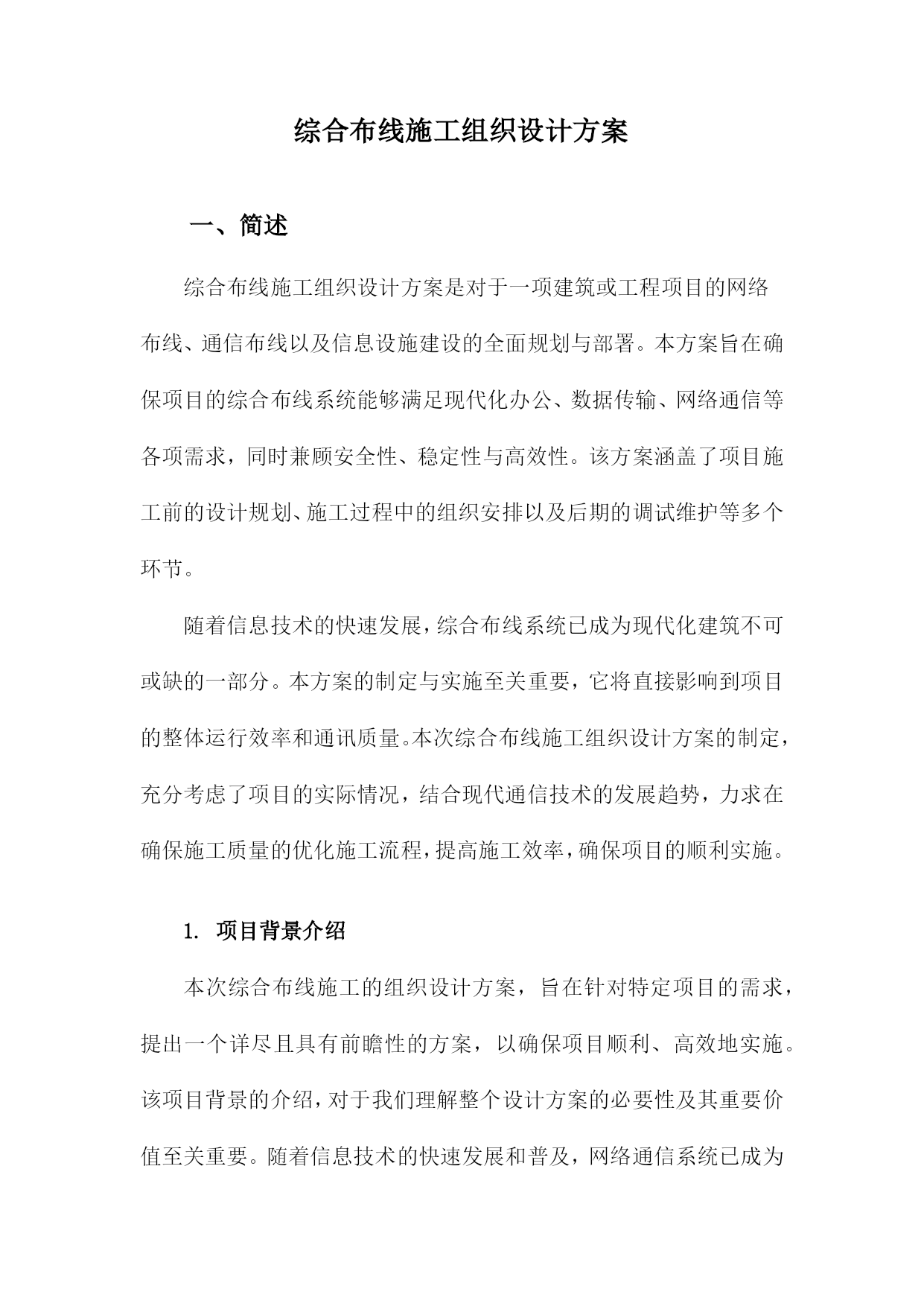 综合布线施工组织设计方案

一、简述

综合布线施工组织设计方案是对于一项建筑或工程项目的网络布线、通信布线以及信息设施建设的全面规划与部署。本方案旨在确保项目的综合布线系统能够满足现代化办公、数据传输、网络通信等各项需求，同时兼顾安全性、稳定性与高效性。该方案涵盖了项目施工前的设计规划、施工过程中的组织安排以及后期的调试维护等多个环节。

随着信息技术的快速发展，综合布线系统已成为现代化建筑不可或缺的一部分。本方案的制定与实施至关重要，它将直接影响到项目的整体运行效率和通讯质量。本次综合布线施工组织设计方案的制定，充分考虑了项目的实际情况，结合现代通信技术的发展趋势，力求在确保施工质量的优化施工流程，提高施工效率，确保项目的顺利实施。

1. 项目背景介绍

本次综合布线施工的组织设计方案，旨在针对特定项目的需求，提出一个详尽且具有前瞻性的方案，以确保项目顺利、高效地实施。该项目背景的介绍，对于我们理解整个设计方案的必要性及其重要价值至关重要。随着信息技术的快速发展和普及，网络通信系统已成为